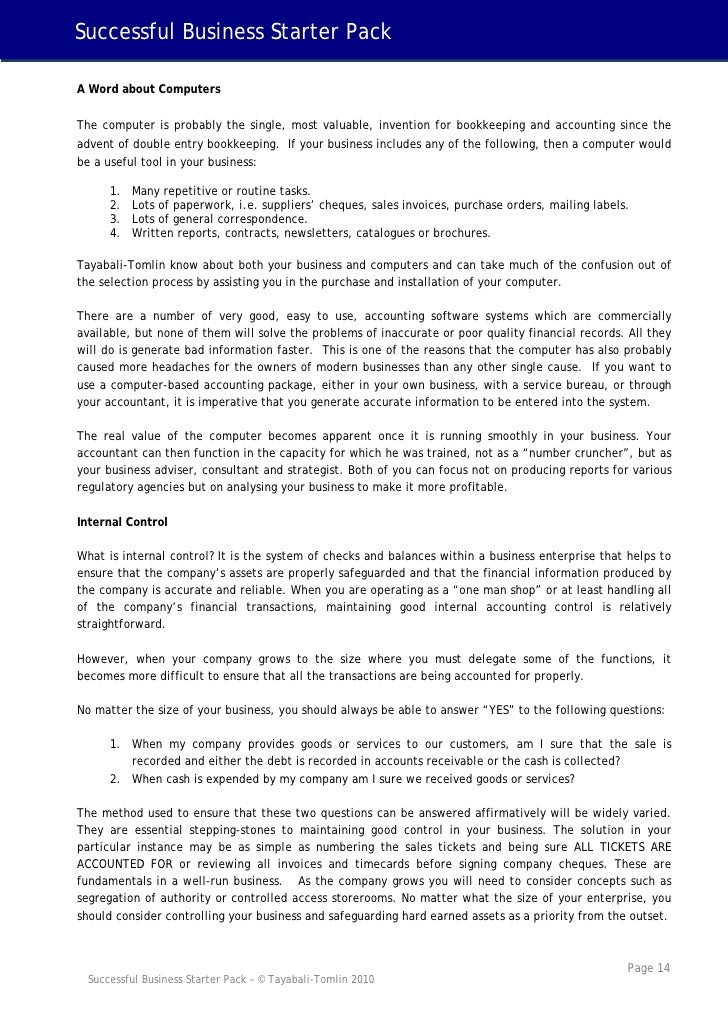 Successful Business Starter Pack

A Word about Computers

The computer is probably the single, most valuable, invention for bookkeeping and accounting since the advent of double entry bookkeeping. If your business includes any of the following, then a computer would be a useful tool in your business:

1. Many repetitive or routine tasks.
2. Lots of paperwork, i.e. suppliers' cheques, sales invoices, purchase orders, mailing labels.
3. Lots of general correspondence.
4. Written reports, contracts, newsletters, catalogues or brochures.

Tayabali-Tomlin know about both your business and computers and can take much of the confusion out of the selection process by assisting you in the purchase and installation of your computer.

There are a number of very good, easy to use, accounting software systems which are commercially available, but none of them will solve the problems of inaccurate or poor quality financial records. All they will do is generate bad information faster. This is one of the reasons that the computer has also probably caused more headaches for the owners of modern businesses than any other single cause. If you want to use a computer-based accounting package, either in your own business, with a service bureau, or through your accountant, it is imperative that you generate accurate information to be entered into the system.

The real value of the computer becomes apparent once it is running smoothly in your business. Your accountant can then function in the capacity for which he was trained, not as a "number cruncher", but as your business adviser, consultant and strategist. Both of you can focus not on producing reports for various regulatory agencies but on analysing your business to make it more profitable.

Internal Control

What is internal control? It is the system of checks and balances within a business enterprise that helps to ensure that the company's assets are properly safeguarded and that the financial information produced by the company is accurate and reliable. When you are operating as a "one man shop" or at least handling all of the company's financial transactions, maintaining good internal accounting control is relatively straightforward.

However, when your company grows to the size where you must delegate some of the functions, it becomes more difficult to ensure that all the transactions are being accounted for properly.

No matter the size of your business, you should always be able to answer "YES" to the following questions:

1. When my company provides goods or services to our customers, am I sure that the sale is recorded and either the debt is recorded in accounts receivable or the cash is collected?
2. When cash is expended by my company am I sure we received goods or services?

The method used to ensure that these two questions can be answered affirmatively will be widely varied. They are essential stepping-stones to maintaining good control in your business. The solution in your particular instance may be as simple as numbering the sales tickets and being sure ALL TICKETS ARE ACCOUNTED FOR or reviewing all invoices and timecards before signing company cheques. These are fundamentals in a well-run business. As the company grows you will need to consider concepts such as segregation of authority or controlled access storerooms. No matter what the size of your enterprise, you should consider controlling your business and safeguarding hard earned assets as a priority from the outset.

Page 14

Successful Business Starter Pack – © Tayabali-Tomlin 2010